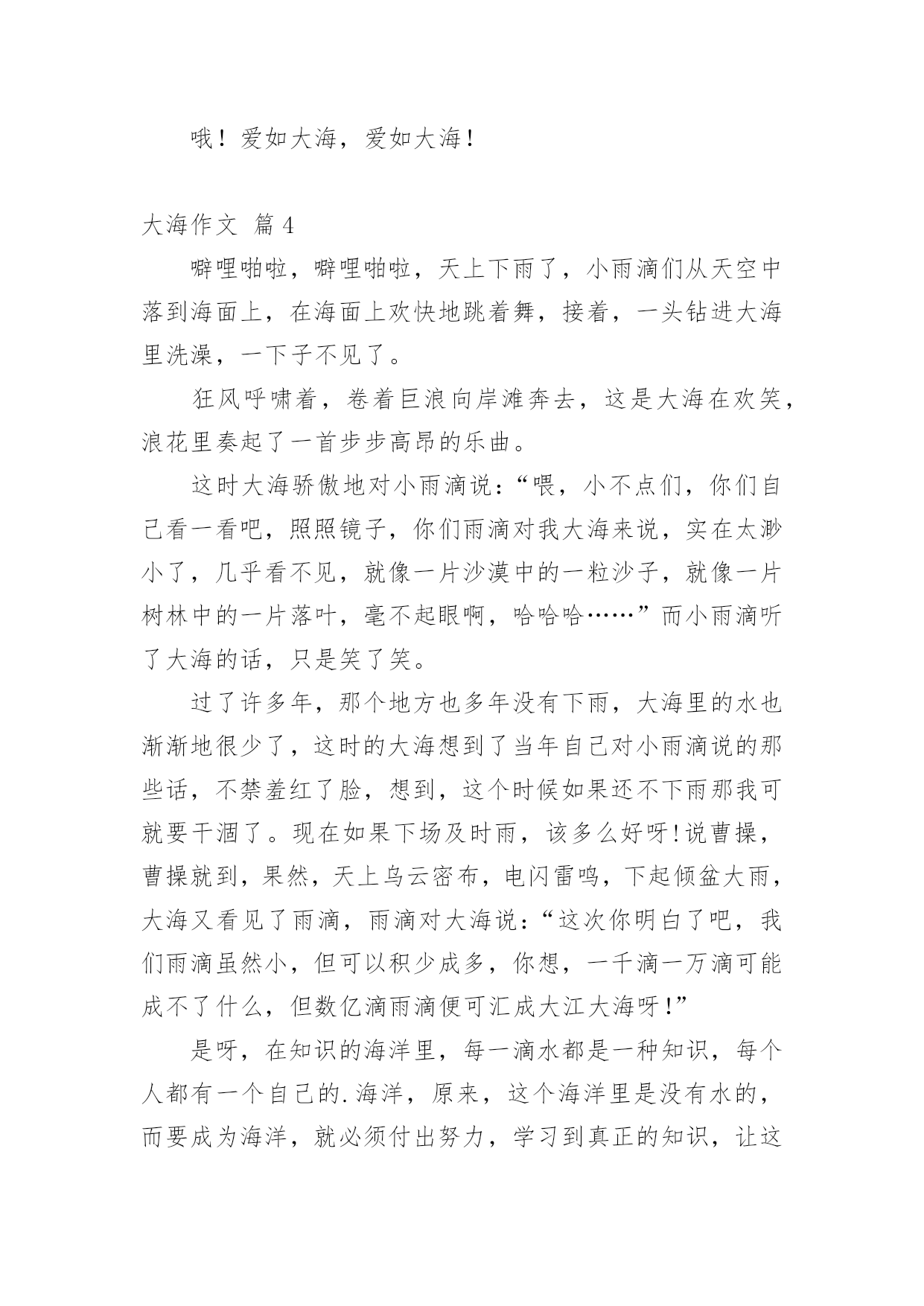 哦！爱如大海，爱如大海！

大海作文 篇4

噼哩啪啦，噼哩啪啦，天上下雨了，小雨滴们从天空中落到海面上，在海面上欢快地跳着舞，接着，一头钻进大海里洗澡，一下子不见了。

狂风呼啸着，卷着巨浪向岸滩奔去，这是大海在欢笑，浪花里奏起了一首步步高昂的乐曲。

这时大海骄傲地对小雨滴说：“喂，小不点们，你们自己看一看吧，照照镜子，你们雨滴对我大海来说，实在太渺小了，几乎看不见，就像一片沙漠中的一粒沙子，就像一片树林中的一片落叶，毫不起眼啊，哈哈哈……”而小雨滴听了大海的话，只是笑了笑。

过了许多年，那个地方也多年没有下雨，大海里的水也渐渐地很少了，这时的大海想到了当年自己对小雨滴说的那些话，不禁羞红了脸，想到，这个时候如果还不下雨那我可就要干涸了。现在如果下场及时雨，该多么好呀!说曹操，曹操就到，果然，天上乌云密布，电闪雷鸣，下起倾盆大雨，大海又看见了雨滴，雨滴对大海说：“这次你明白了吧，我们雨滴虽然小，但可以积少成多，你想，一千滴一万滴可能成不了什么，但数亿滴雨滴便可汇成大江大海呀!”

是呀，在知识的海洋里，每一滴水都是一种知识，每个人都有一个自己的.海洋，原来，这个海洋里是没有水的，而要成为海洋，就必须付出努力，学习到真正的知识，让这